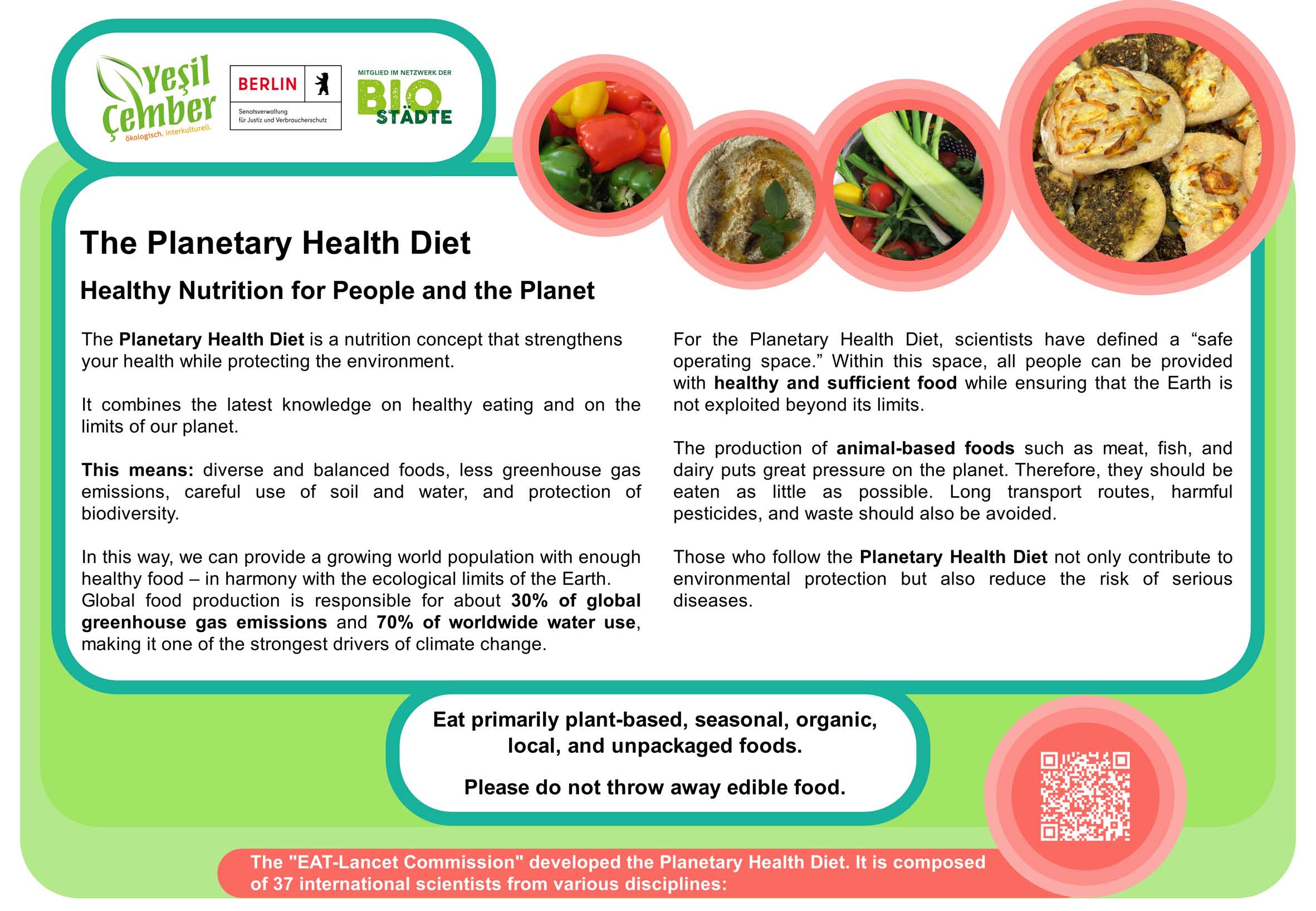 Yeşil Çember
ökologisch. interkulturell.

BERLIN
Senatsverwaltung
für Justiz und Verbraucherschutz

MITGLIED IM NETZWERK DER
BIO
STÄDTE

The Planetary Health Diet

Healthy Nutrition for People and the Planet

The Planetary Health Diet is a nutrition concept that strengthens your health while protecting the environment.

It combines the latest knowledge on healthy eating and on the limits of our planet.

This means: diverse and balanced foods, less greenhouse gas emissions, careful use of soil and water, and protection of biodiversity.

In this way, we can provide a growing world population with enough healthy food – in harmony with the ecological limits of the Earth. Global food production is responsible for about 30% of global greenhouse gas emissions and 70% of worldwide water use, making it one of the strongest drivers of climate change.

For the Planetary Health Diet, scientists have defined a "safe operating space." Within this space, all people can be provided with healthy and sufficient food while ensuring that the Earth is not exploited beyond its limits.

The production of animal-based foods such as meat, fish, and dairy puts great pressure on the planet. Therefore, they should be eaten as little as possible. Long transport routes, harmful pesticides, and waste should also be avoided.

Those who follow the Planetary Health Diet not only contribute to environmental protection but also reduce the risk of serious diseases.

Eat primarily plant-based, seasonal, organic, local, and unpackaged foods.

Please do not throw away edible food.

The "EAT-Lancet Commission" developed the Planetary Health Diet. It is composed of 37 international scientists from various disciplines: